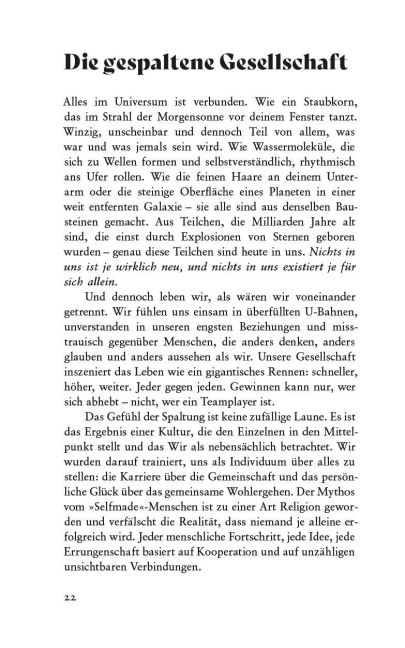 Die gespaltene Gesellschaft

Alles im Universum ist verbunden. Wie ein Staubkorn, das im Strahl der Morgensonne vor deinem Fenster tanzt. Winzig, unscheinbar und dennoch Teil von allem, was war und was jemals sein wird. Wie Wassermoleküle, die sich zu Wellen formen und selbstverständlich, rhythmisch ans Ufer rollen. Wie die feinen Haare an deinem Unterarm oder die steinige Oberfläche eines Planeten in einer weit entfernten Galaxie – sie alle sind aus denselben Bausteinen gemacht. Aus Teilchen, die Milliarden Jahre alt sind, die einst durch Explosionen von Sternen geboren wurden – genau diese Teilchen sind heute in uns. Nichts in uns ist je wirklich neu, und nichts in uns existiert je für sich allein.

Und dennoch leben wir, als wären wir voneinander getrennt. Wir fühlen uns einsam in überfüllten U-Bahnen, unverstanden in unseren engsten Beziehungen und misstrauisch gegenüber Menschen, die anders denken, anders glauben und anders aussehen als wir. Unsere Gesellschaft inszeniert das Leben wie ein gigantisches Rennen: schneller, höher, weiter. Jeder gegen jeden. Gewinnen kann nur, wer sich abhebt – nicht, wer ein Teamplayer ist.

Das Gefühl der Spaltung ist keine zufällige Laune. Es ist das Ergebnis einer Kultur, die den Einzelnen in den Mittelpunkt stellt und das Wir als nebensächlich betrachtet. Wir wurden darauf trainiert, uns als Individuum über alles zu stellen: die Karriere über die Gemeinschaft und das persönliche Glück über das gemeinsame Wohlergehen. Der Mythos vom »Selfmade«-Menschen ist zu einer Art Religion geworden und verfälscht die Realität, dass niemand je alleine erfolgreich wird. Jeder menschliche Fortschritt, jede Idee, jede Errungenschaft basiert auf Kooperation und auf unzähligen unsichtbaren Verbindungen.

22